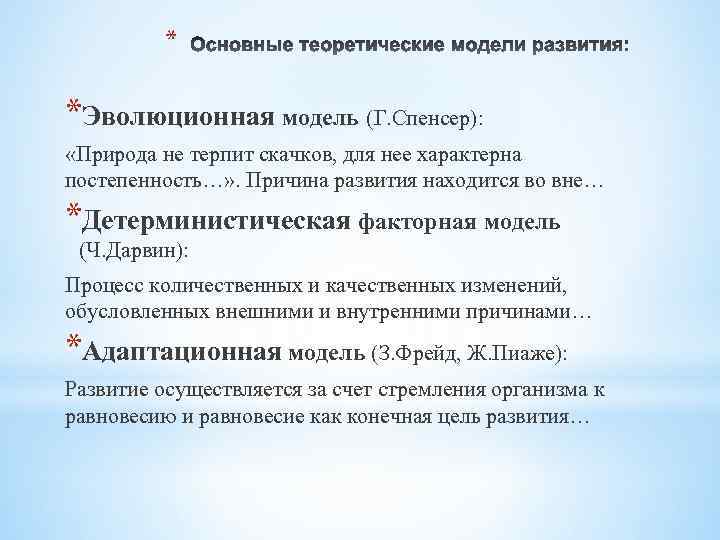 * Основные теоретические модели развития:

*Эволюционная модель (Г.Спенсер):

«Природа не терпит скачков, для нее характерна постепенность…». Причина развития находится во вне…

*Детерминистическая факторная модель (Ч.Дарвин):

Процесс количественных и качественных изменений, обусловленных внешними и внутренними причинами…

*Адаптационная модель (З.Фрейд, Ж.Пиаже):

Развитие осуществляется за счет стремления организма к равновесию и равновесие как конечная цель развития…